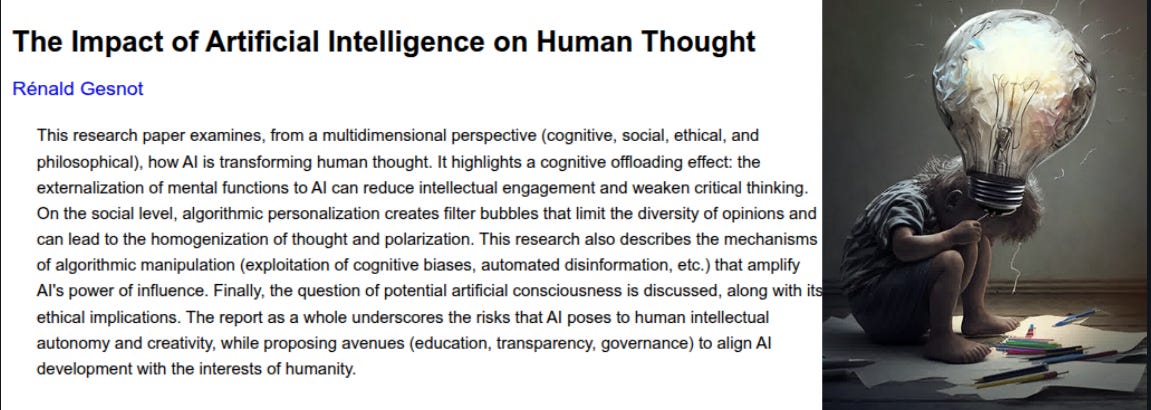 The Impact of Artificial Intelligence on Human Thought

Rénald Gesnot

This research paper examines, from a multidimensional perspective (cognitive, social, ethical, and philosophical), how AI is transforming human thought. It highlights a cognitive offloading effect: the externalization of mental functions to AI can reduce intellectual engagement and weaken critical thinking. On the social level, algorithmic personalization creates filter bubbles that limit the diversity of opinions and can lead to the homogenization of thought and polarization. This research also describes the mechanisms of algorithmic manipulation (exploitation of cognitive biases, automated disinformation, etc.) that amplify AI's power of influence. Finally, the question of potential artificial consciousness is discussed, along with its ethical implications. The report as a whole underscores the risks that AI poses to human intellectual autonomy and creativity, while proposing avenues (education, transparency, governance) to align AI development with the interests of humanity.